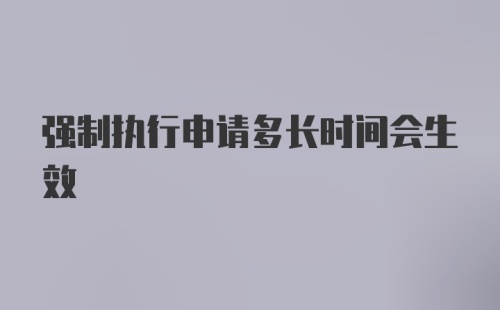 强制执行申请多长时间会生效